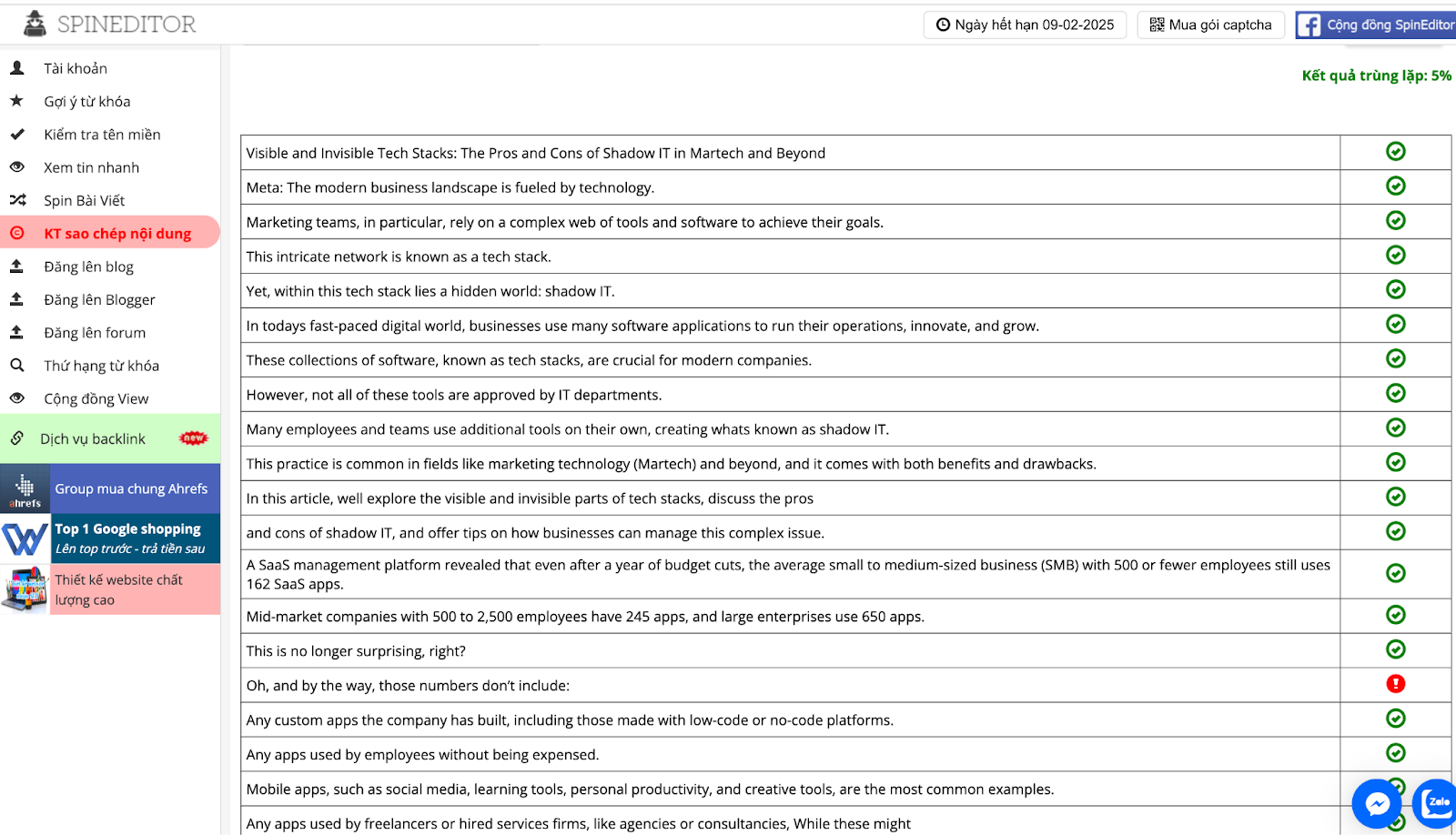 SPINEDITOR

Ngày hết hạn 09-02-2025

Mua gói captcha

Cộng đồng SpinEditor

Tài khoản
Gợi ý từ khóa
Kiểm tra tên miền
Xem tin nhanh
Spin Bài Viết
KT sao chép nội dung
Đăng lên blog
Đăng lên Blogger
Đăng lên forum
Thứ hạng từ khóa
Cộng đồng View
Dịch vụ backlink new
ahrefs Group mua chung Ahrefs
Top 1 Google shopping
Lên top trước - trả tiền sau
Thiết kế website chất lượng cao

Kết quả trùng lặp: 5%

| | |
|---|---|
| Visible and Invisible Tech Stacks: The Pros and Cons of Shadow IT in Martech and Beyond | |
| Meta: The modern business landscape is fueled by technology. | |
| Marketing teams, in particular, rely on a complex web of tools and software to achieve their goals. | |
| This intricate network is known as a tech stack. | |
| Yet, within this tech stack lies a hidden world: shadow IT. | |
| In todays fast-paced digital world, businesses use many software applications to run their operations, innovate, and grow. | |
| These collections of software, known as tech stacks, are crucial for modern companies. | |
| However, not all of these tools are approved by IT departments. | |
| Many employees and teams use additional tools on their own, creating whats known as shadow IT. | |
| This practice is common in fields like marketing technology (Martech) and beyond, and it comes with both benefits and drawbacks. | |
| In this article, well explore the visible and invisible parts of tech stacks, discuss the pros | |
| and cons of shadow IT, and offer tips on how businesses can manage this complex issue. | |
| A SaaS management platform revealed that even after a year of budget cuts, the average small to medium-sized business (SMB) with 500 or fewer employees still uses 162 SaaS apps. | |
| Mid-market companies with 500 to 2,500 employees have 245 apps, and large enterprises use 650 apps. | |
| This is no longer surprising, right? | |
| Oh, and by the way, those numbers don't include: | |
| Any custom apps the company has built, including those made with low-code or no-code platforms. | |
| Any apps used by employees without being expensed. | |
| Mobile apps, such as social media, learning tools, personal productivity, and creative tools, are the most common examples. | |
| Any apps used by freelancers or hired services firms, like agencies or consultancies, While these might | |

Zalo